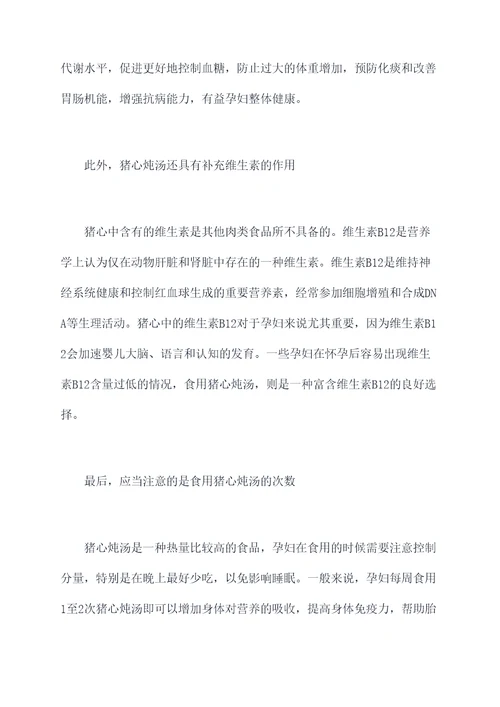 代谢水平，促进更好地控制血糖，防止过大的体重增加，预防化痰和改善胃肠机能，增强抗病能力，有益孕妇整体健康。

此外，猪心炖汤还具有补充维生素的作用

猪心中含有的维生素是其他肉类食品所不具备的。维生素B12是营养学上认为仅在动物肝脏和肾脏中存在的一种维生素。维生素B12是维持神经系统健康和控制红血球生成的重要营养素，经常参加细胞增殖和合成DNA等生理活动。猪心中的维生素B12对于孕妇来说尤其重要，因为维生素B12会加速婴儿大脑、语言和认知的发育。一些孕妇在怀孕后容易出现维生素B12含量过低的情况，食用猪心炖汤，则是一种富含维生素B12的良好选择。

最后，应当注意的是食用猪心炖汤的次数

猪心炖汤是一种热量比较高的食品，孕妇在食用的时候需要注意控制分量，特别是在晚上最好少吃，以免影响睡眠。一般来说，孕妇每周食用1至2次猪心炖汤即可以增加身体对营养的吸收，提高身体免疫力，帮助胎